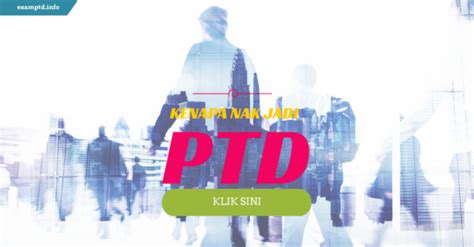 examptd.info

KENAPA NAK JADI

PTD

KLIK SINI